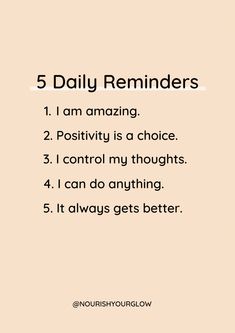 5 Daily Reminders

1. I am amazing.
2. Positivity is a choice.
3. I control my thoughts.
4. I can do anything.
5. It always gets better.

@NOURISHYOURGLOW